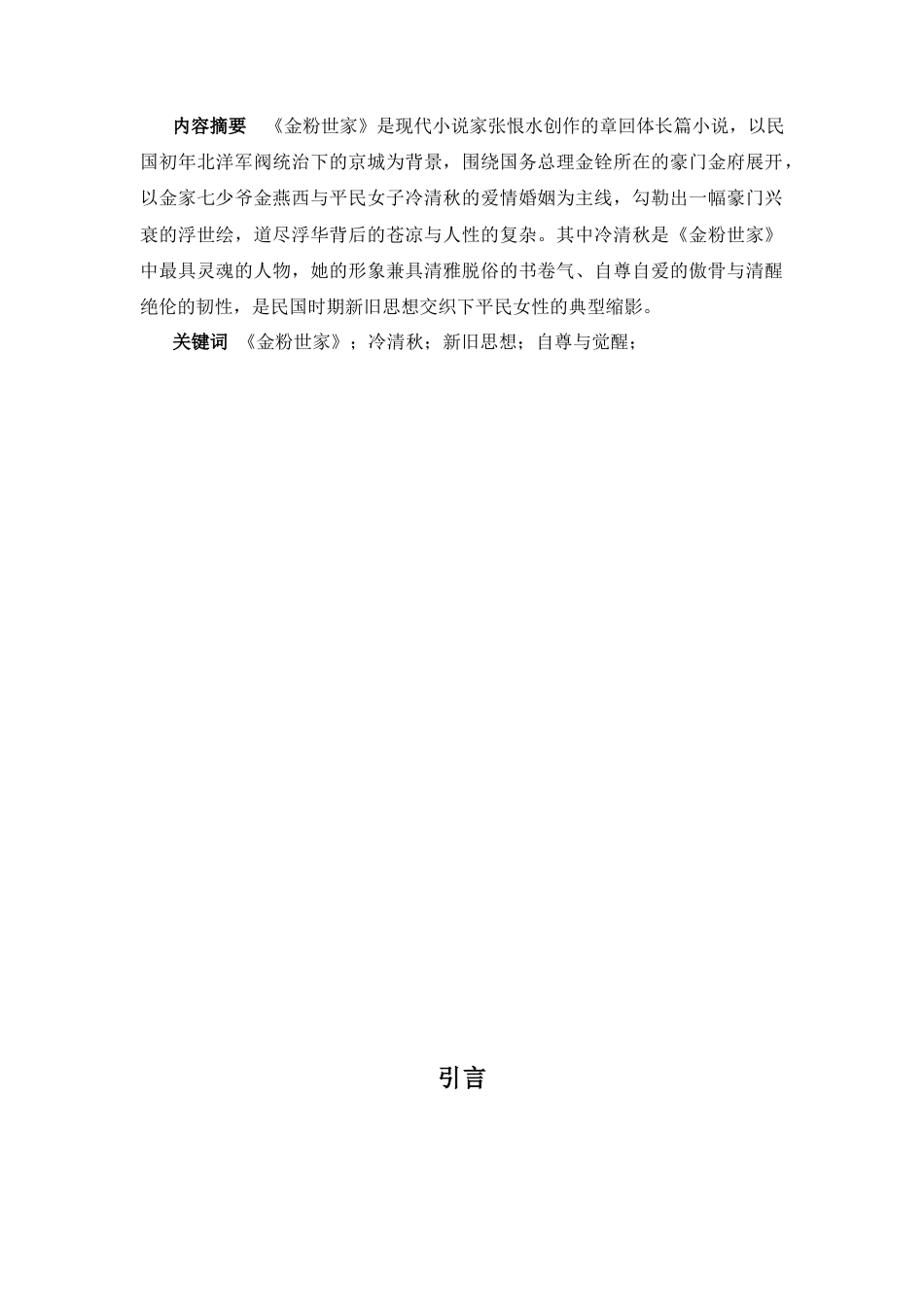 内容摘要 《金粉世家》是现代小说家张恨水创作的章回体长篇小说，以民国初年北洋军阀统治下的京城为背景，围绕国务总理金铨所在的豪门金府展开，以金家七少爷金燕西与平民女子冷清秋的爱情婚姻为主线，勾勒出一幅豪门兴衰的浮世绘，道尽浮华背后的苍凉与人性的复杂。其中冷清秋是《金粉世家》中最具灵魂的人物，她的形象兼具清雅脱俗的书卷气、自尊自爱的傲骨与清醒绝伦的韧性，是民国时期新旧思想交织下平民女性的典型缩影。

关键词 《金粉世家》；冷清秋；新旧思想；自尊与觉醒；

引言